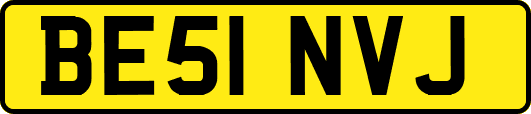 BE51 NVJ